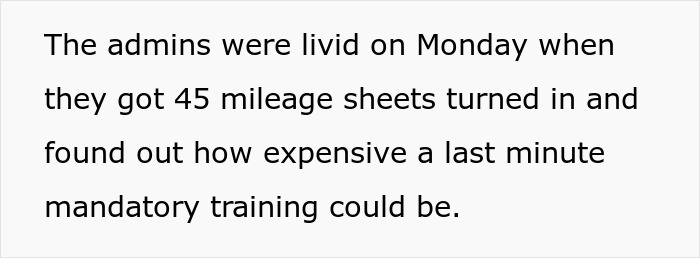 The admins were livid on Monday when they got 45 mileage sheets turned in and found out how expensive a last minute mandatory training could be.